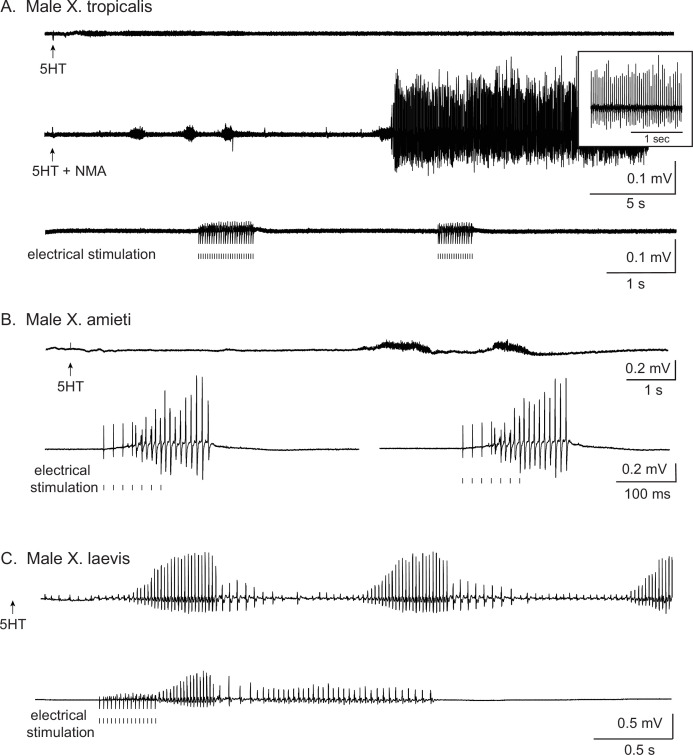 A. Male X. tropicalis

5HT

1 sec

5HT + NMA

0.1 mV

5 s

electrical stimulation

0.1 mV

1 s

B. Male X. amieti

5HT

0.2 mV

1 s

electrical stimulation

0.2 mV

100 ms

C. Male X. laevis

5HT

electrical stimulation

0.5 mV

0.5 s